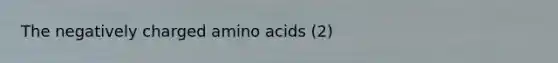 The negatively charged amino acids (2)